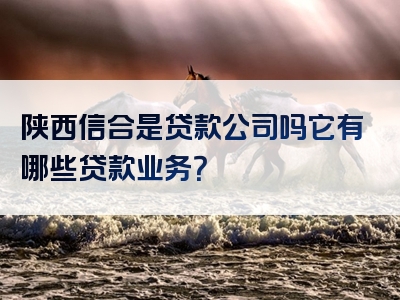 陕西信合是贷款公司吗它有哪些贷款业务?